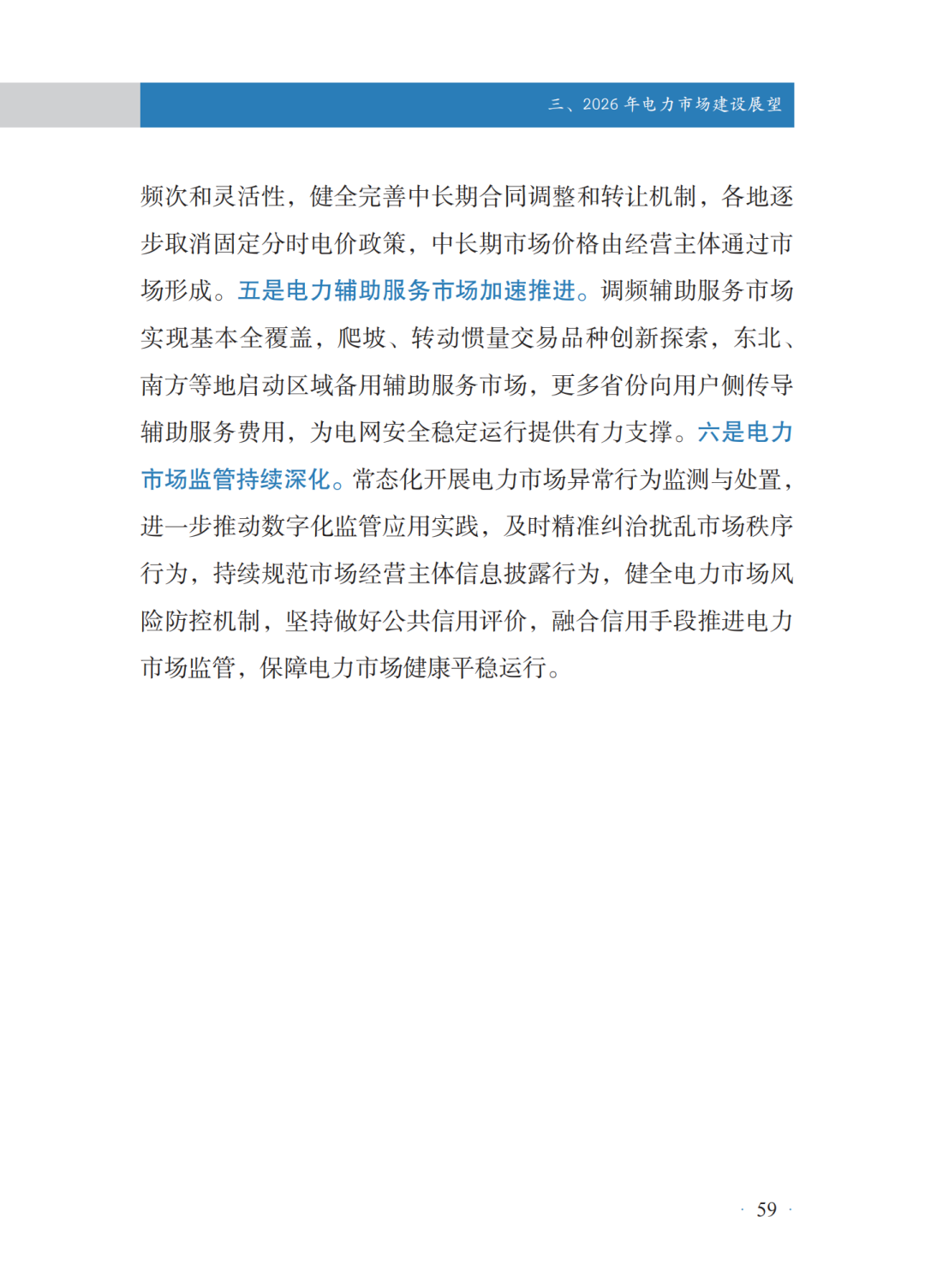 三、2026 年电力市场建设展望

频次和灵活性，健全完善中长期合同调整和转让机制，各地逐步取消固定分时电价政策，中长期市场价格由经营主体通过市场形成。五是电力辅助服务市场加速推进。调频辅助服务市场实现基本全覆盖，爬坡、转动惯量交易品种创新探索，东北、南方等地启动区域备用辅助服务市场，更多省份向用户侧传导辅助服务费用，为电网安全稳定运行提供有力支撑。六是电力市场监管持续深化。常态化开展电力市场异常行为监测与处置，进一步推动数字化监管应用实践，及时精准纠治扰乱市场秩序行为，持续规范市场经营主体信息披露行为，健全电力市场风险防控机制，坚持做好公共信用评价，融合信用手段推进电力市场监管，保障电力市场健康平稳运行。

· 59 ·